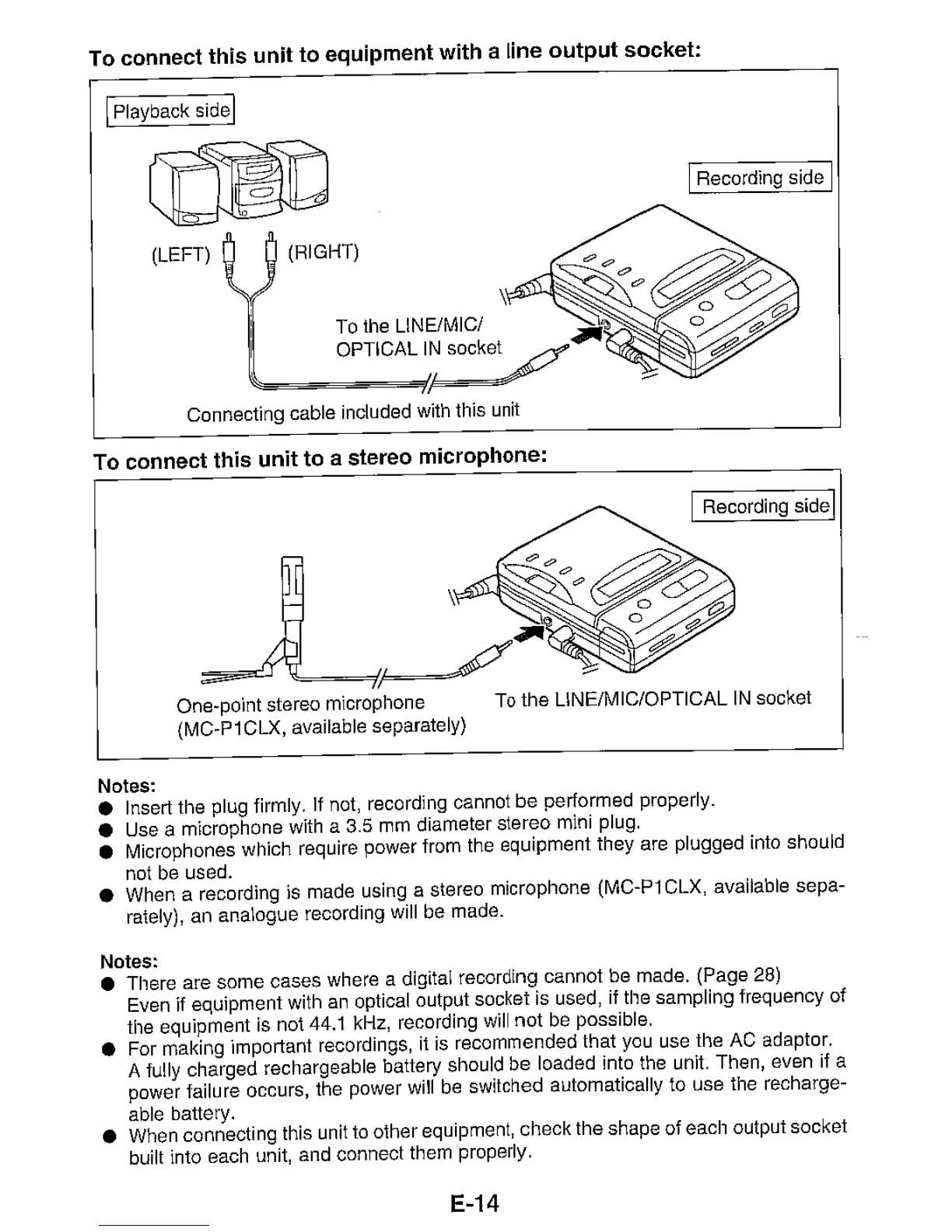 To connect this unit to equipment with a line output socket:

Playback side

Recording side

(LEFT) (RIGHT)

To the LINE/MIC/ OPTICAL IN socket

Connecting cable included with this unit

To connect this unit to a stereo microphone:

Recording side

One-point stereo microphone (MC-P1CLX, available separately)

To the LINE/MIC/OPTICAL IN socket

Notes:
● Insert the plug firmly. If not, recording cannot be performed properly.
● Use a microphone with a 3.5 mm diameter stereo mini plug.
● Microphones which require power from the equipment they are plugged into should not be used.
● When a recording is made using a stereo microphone (MC-P1CLX, available separately), an analogue recording will be made.

Notes:
● There are some cases where a digital recording cannot be made. (Page 28)
Even if equipment with an optical output socket is used, if the sampling frequency of the equipment is not 44.1 kHz, recording will not be possible.
● For making important recordings, it is recommended that you use the AC adaptor. A fully charged rechargeable battery should be loaded into the unit. Then, even if a power failure occurs, the power will be switched automatically to use the rechargeable battery.
● When connecting this unit to other equipment, check the shape of each output socket built into each unit, and connect them properly.

E-14